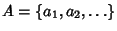 $A = \{a_1, a_2, \ldots\}$